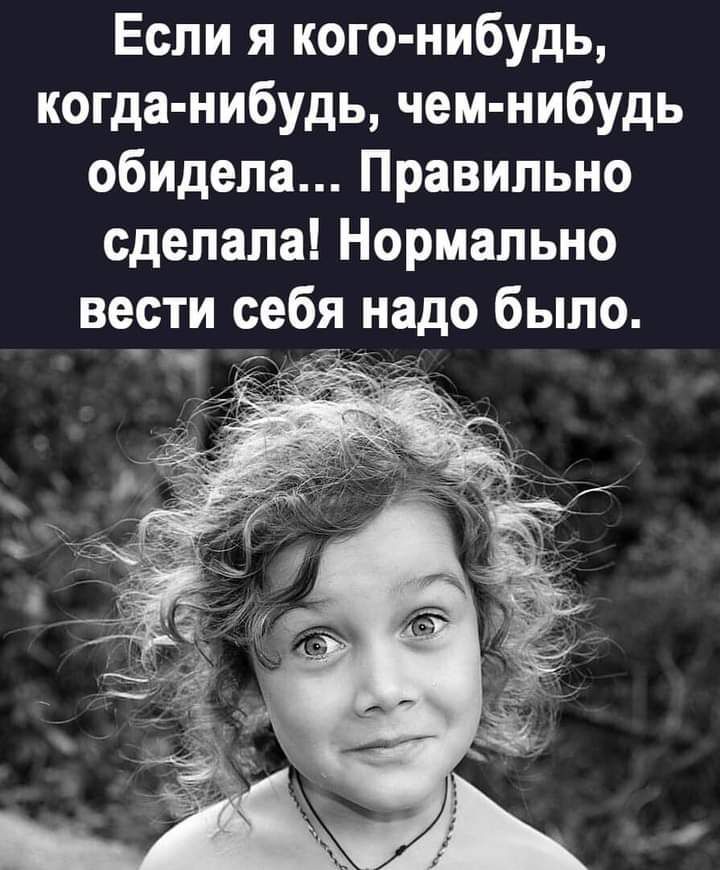 Если я кого-нибудь, когда-нибудь, чем-нибудь обидела... Правильно сделала! Нормально вести себя надо было.